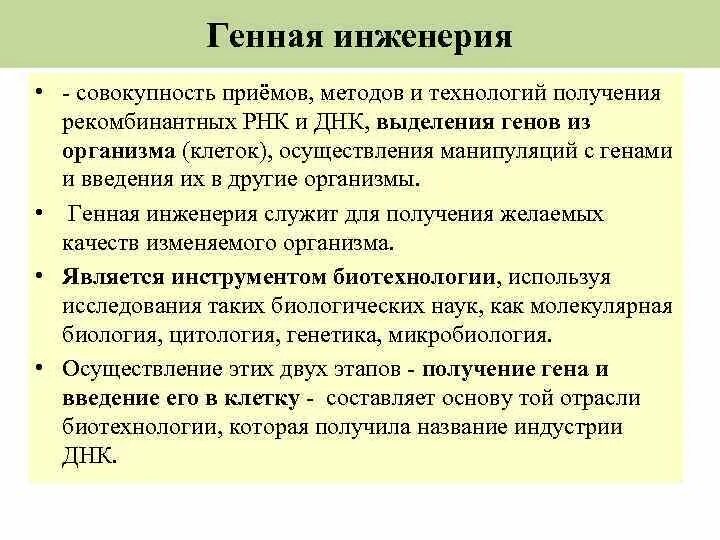 Генная инженерия

• - совокупность приёмов, методов и технологий получения рекомбинантных РНК и ДНК, выделения генов из организма (клеток), осуществления манипуляций с генами и введения их в другие организмы.

• Генная инженерия служит для получения желаемых качеств изменяемого организма.

• Является инструментом биотехнологии, используя исследования таких биологических наук, как молекулярная биология, цитология, генетика, микробиология.

• Осуществление этих двух этапов - получение гена и введение его в клетку - составляет основу той отрасли биотехнологии, которая получила название индустрии ДНК.